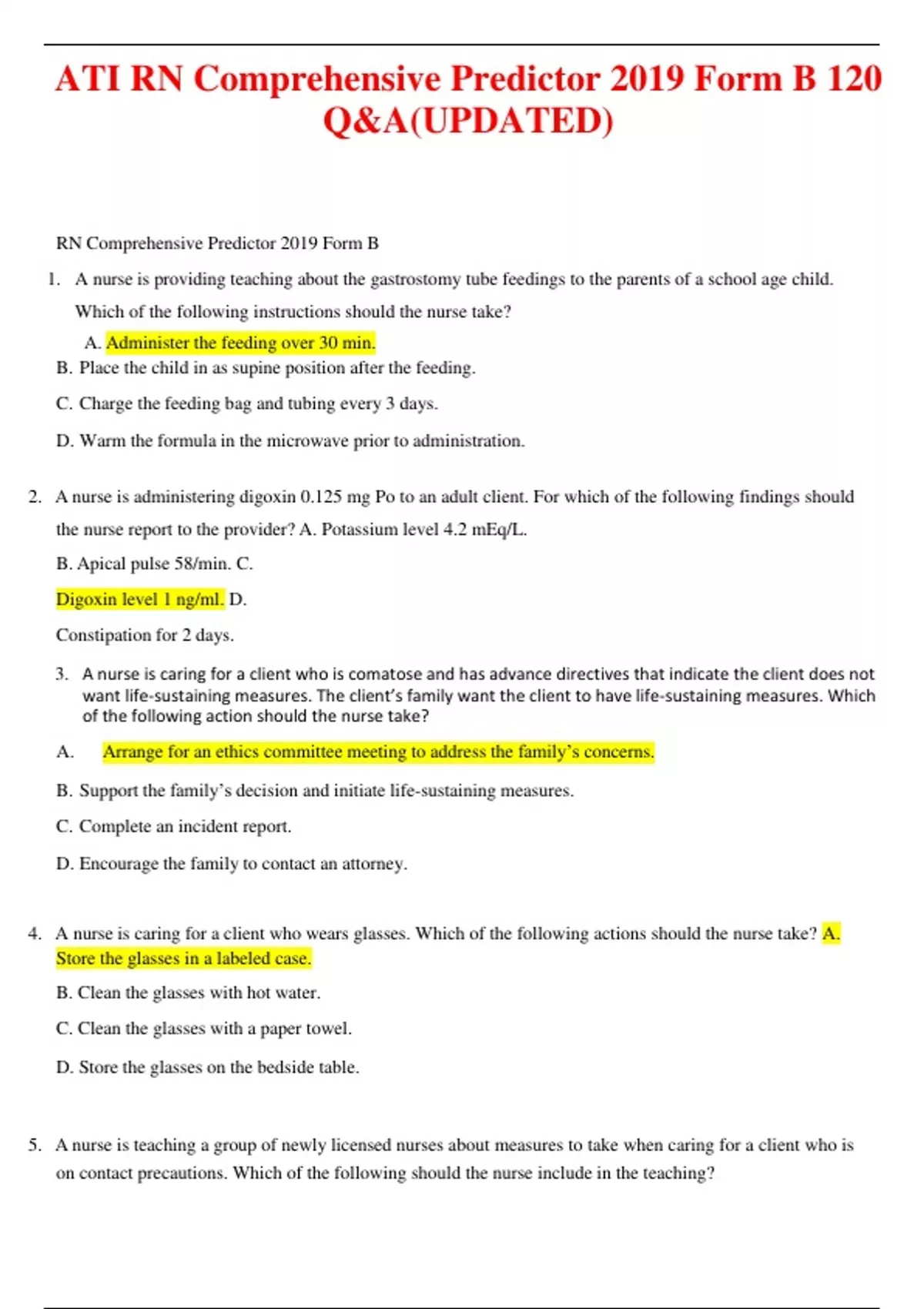 ATI RN Comprehensive Predictor 2019 Form B 120 Q&A(UPDATED)

RN Comprehensive Predictor 2019 Form B

1. A nurse is providing teaching about the gastrostomy tube feedings to the parents of a school age child. Which of the following instructions should the nurse take?

A. Administer the feeding over 30 min.

B. Place the child in as supine position after the feeding.

C. Charge the feeding bag and tubing every 3 days.

D. Warm the formula in the microwave prior to administration.

2. A nurse is administering digoxin 0.125 mg Po to an adult client. For which of the following findings should the nurse report to the provider? A. Potassium level 4.2 mEq/L.

B. Apical pulse 58/min. C.

Digoxin level 1 ng/ml. D.

Constipation for 2 days.

3. A nurse is caring for a client who is comatose and has advance directives that indicate the client does not want life-sustaining measures. The client's family want the client to have life-sustaining measures. Which of the following action should the nurse take?

A. Arrange for an ethics committee meeting to address the family's concerns.

B. Support the family's decision and initiate life-sustaining measures.

C. Complete an incident report.

D. Encourage the family to contact an attorney.

4. A nurse is caring for a client who wears glasses. Which of the following actions should the nurse take? A. Store the glasses in a labeled case.

B. Clean the glasses with hot water.

C. Clean the glasses with a paper towel.

D. Store the glasses on the bedside table.

5. A nurse is teaching a group of newly licensed nurses about measures to take when caring for a client who is on contact precautions. Which of the following should the nurse include in the teaching?